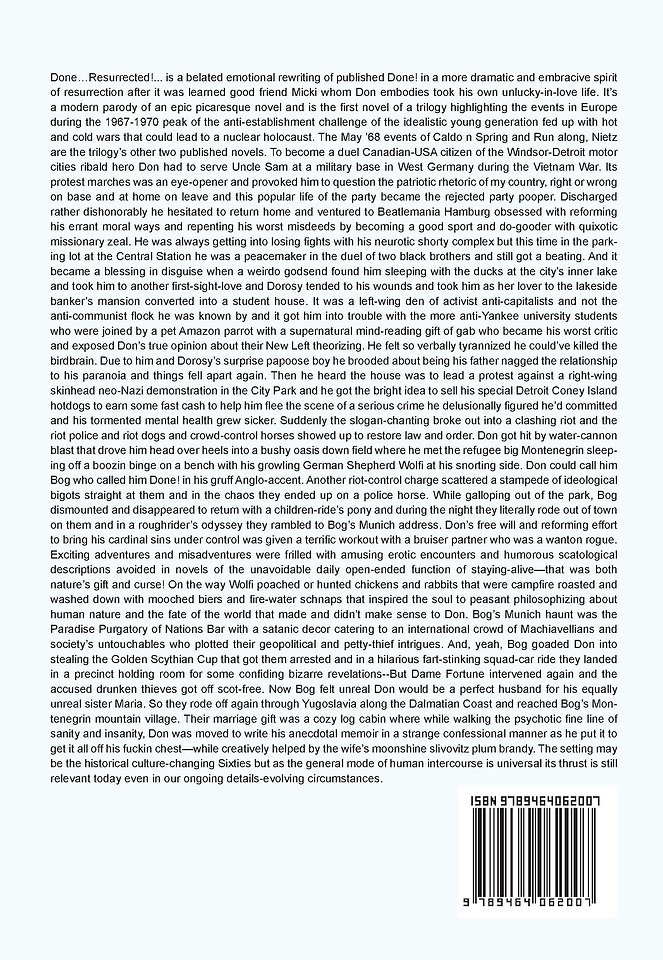 Done…Resurrected!... is a belated emotional rewriting of published Done! in a more dramatic and embracive spirit of resurrection after it was learned good friend Micki whom Don embodies took his own unlucky-in-love life. It's a modern parody of an epic picaresque novel and is the first novel of a trilogy highlighting the events in Europe during the 1967-1970 peak of the anti-establishment challenge of the idealistic young generation fed up with hot and cold wars that could lead to a nuclear holocaust. The May '68 events of Caldo n Spring and Run along, Nietz are the trilogy's other two published novels. To become a duel Canadian-USA citizen of the Windsor-Detroit motor cities ribald hero Don had to serve Uncle Sam at a military base in West Germany during the Vietnam War. Its protest marches was an eye-opener and provoked him to question the patriotic rhetoric of my country, right or wrong on base and at home on leave and this popular life of the party became the rejected party pooper. Discharged rather dishonorably he hesitated to return home and ventured to Beatlemania Hamburg obsessed with reforming his errant moral ways and repenting his worst misdeeds by becoming a good sport and do-gooder with quixotic missionary zeal. He was always getting into losing fights with his neurotic shorty complex but this time in the parking lot at the Central Station he was a peacemaker in the duel of two black brothers and still got a beating. And it became a blessing in disguise when a weirdo godsend found him sleeping with the ducks at the city's inner lake and took him to another first-sight-love and Dorosy tended to his wounds and took him as her lover to the lakeside banker's mansion converted into a student house. It was a left-wing den of activist anti-capitalists and not the anti-communist flock he was known by and it got him into trouble with the more anti-Yankee university students who were joined by a pet Amazon parrot with a supernatural mind-reading gift of gab who became his worst critic and exposed Don's true opinion about their New Left theorizing. He felt so verbally tyrannized he could've killed the birdbrain. Due to him and Dorosy's surprise papoose boy he brooded about being his father nagged the relationship to his paranoia and things fell apart again. Then he heard the house was to lead a protest against a right-wing skinhead neo-Nazi demonstration in the City Park and he got the bright idea to sell his special Detroit Coney Island hotdogs to earn some fast cash to help him flee the scene of a serious crime he delusionally figured he'd committed and his tormented mental health grew sicker. Suddenly the slogan-chanting broke out into a clashing riot and the riot police and riot dogs and crowd-control horses showed up to restore law and order. Don got hit by water-cannon blast that drove him head over heels into a bushy oasis down field where he met the refugee big Montenegrin sleeping off a boozin binge on a bench with his growling German Shepherd Wolfi at his snorting side. Don could call him Bog who called him Done! in his gruff Anglo-accent. Another riot-control charge scattered a stampede of ideological bigots straight at them and in the chaos they ended up on a police horse. While galloping out of the park, Bog dismounted and disappeared to return with a children-ride's pony and during the night they literally rode out of town on them and in a roughrider's odyssey they rambled to Bog's Munich address. Don's free will and reforming effort to bring his cardinal sins under control was given a terrific workout with a bruiser partner who was a wanton rogue. Exciting adventures and misadventures were frilled with amusing erotic encounters and humorous scatological descriptions avoided in novels of the unavoidable daily open-ended function of staying-alive—that was both nature's gift and curse! On the way Wolfi poached or hunted chickens and rabbits that were campfire roasted and washed down with mooched biers and fire-water schnaps that inspired the soul to peasant philosophizing about human nature and the fate of the world that made and didn't make sense to Don. Bog's Munich haunt was the Paradise Purgatory of Nations Bar with a satanic decor catering to an international crowd of Machiavellians and society's untouchables who plotted their geopolitical and petty-thief intrigues. And, yeah, Bog goaded Don into stealing the Golden Scythian Cup that got them arrested and in a hilarious fart-stinking squad-car ride they landed in a precinct holding room for some confiding bizarre revelations--But Dame Fortune intervened again and the accused drunken thieves got off scot-free. Now Bog felt unreal Don would be a perfect husband for his equally unreal sister Maria. So they rode off again through Yugoslavia along the Dalmatian Coast and reached Bog's Montenegrin mountain village. Their marriage gift was a cozy log cabin where while walking the psychotic fine line of sanity and insanity, Don was moved to write his anecdotal memoir in a strange confessional manner as he put it to get it all off his fuckin chest—while creatively helped by the wife's moonshine slivovitz plum brandy. The setting may be the historical culture-changing Sixties but as the general mode of human intercourse is universal its thrust is still relevant today even in our ongoing details-evolving circumstances.

ISBN 9789464062007

9 789464 062007